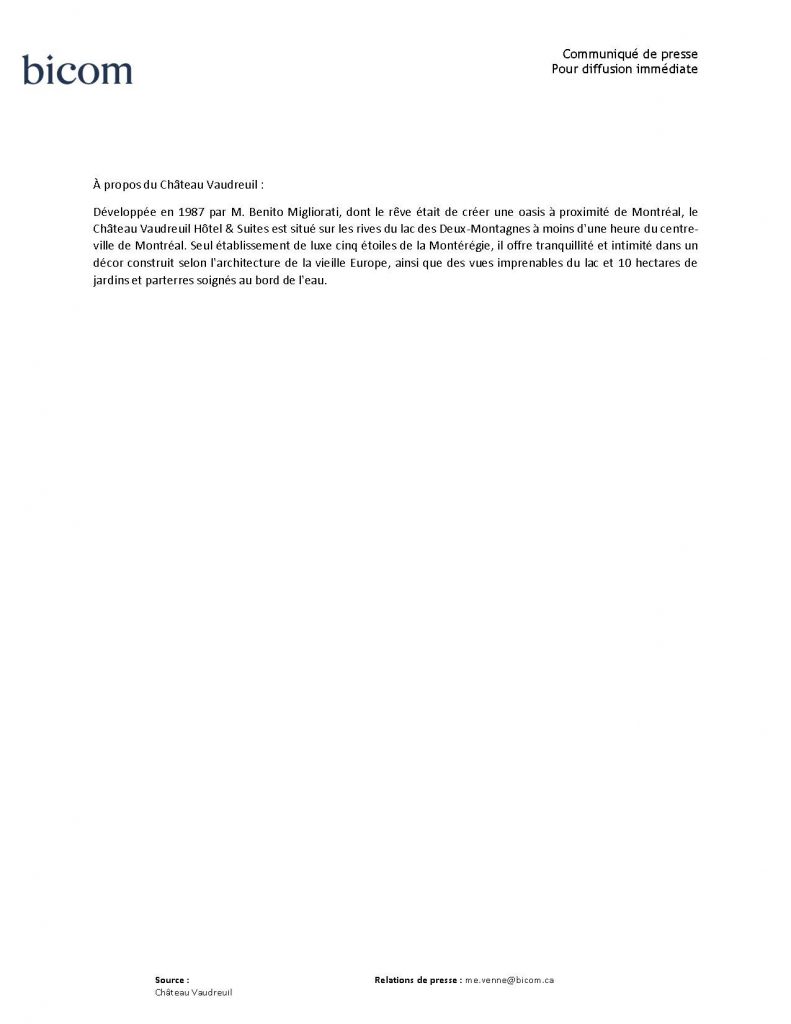 bicom

Communiqué de presse
Pour diffusion immédiate

À propos du Château Vaudreuil :

Développée en 1987 par M. Benito Migliorati, dont le rêve était de créer une oasis à proximité de Montréal, le Château Vaudreuil Hôtel & Suites est situé sur les rives du lac des Deux-Montagnes à moins d'une heure du centre-ville de Montréal. Seul établissement de luxe cinq étoiles de la Montérégie, il offre tranquillité et intimité dans un décor construit selon l'architecture de la vieille Europe, ainsi que des vues imprenables du lac et 10 hectares de jardins et parterres soignés au bord de l'eau.

Source :
Château Vaudreuil

Relations de presse : me.venne@bicom.ca